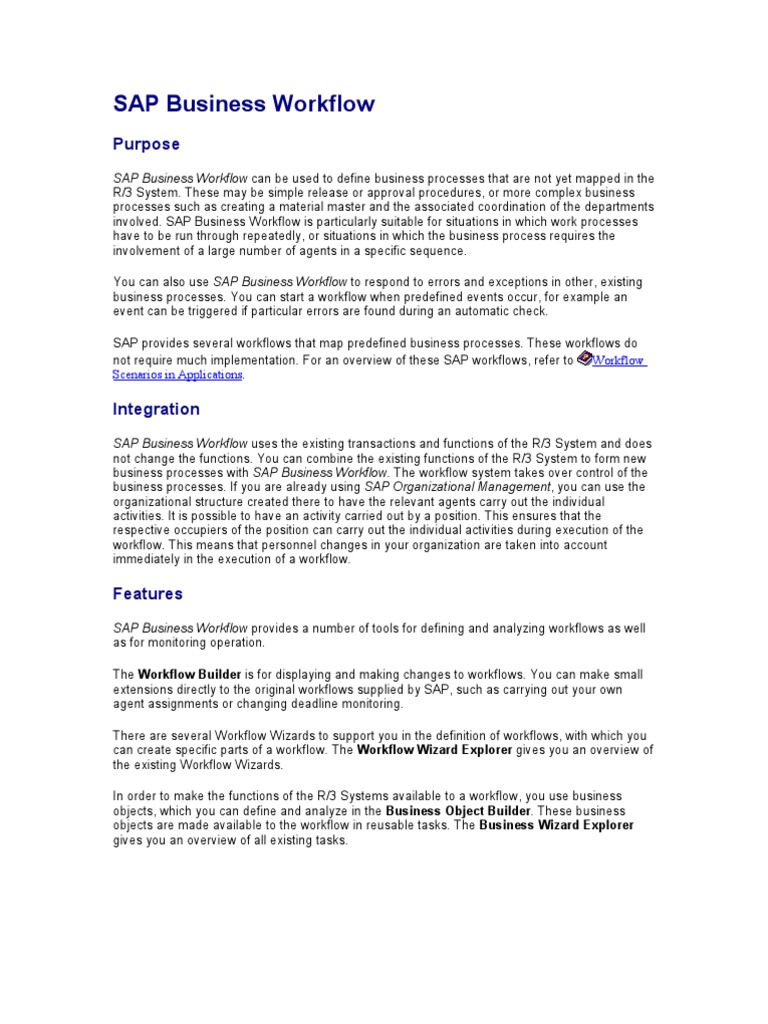 SAP Business Workflow

Purpose

SAP Business Workflow can be used to define business processes that are not yet mapped in the R/3 System. These may be simple release or approval procedures, or more complex business processes such as creating a material master and the associated coordination of the departments involved. SAP Business Workflow is particularly suitable for situations in which work processes have to be run through repeatedly, or situations in which the business process requires the involvement of a large number of agents in a specific sequence.

You can also use SAP Business Workflow to respond to errors and exceptions in other, existing business processes. You can start a workflow when predefined events occur, for example an event can be triggered if particular errors are found during an automatic check.

SAP provides several workflows that map predefined business processes. These workflows do not require much implementation. For an overview of these SAP workflows, refer to Workflow Scenarios in Applications.

Integration

SAP Business Workflow uses the existing transactions and functions of the R/3 System and does not change the functions. You can combine the existing functions of the R/3 System to form new business processes with SAP Business Workflow. The workflow system takes over control of the business processes. If you are already using SAP Organizational Management, you can use the organizational structure created there to have the relevant agents carry out the individual activities. It is possible to have an activity carried out by a position. This ensures that the respective occupiers of the position can carry out the individual activities during execution of the workflow. This means that personnel changes in your organization are taken into account immediately in the execution of a workflow.

Features

SAP Business Workflow provides a number of tools for defining and analyzing workflows as well as for monitoring operation.

The Workflow Builder is for displaying and making changes to workflows. You can make small extensions directly to the original workflows supplied by SAP, such as carrying out your own agent assignments or changing deadline monitoring.

There are several Workflow Wizards to support you in the definition of workflows, with which you can create specific parts of a workflow. The Workflow Wizard Explorer gives you an overview of the existing Workflow Wizards.

In order to make the functions of the R/3 Systems available to a workflow, you use business objects, which you can define and analyze in the Business Object Builder. These business objects are made available to the workflow in reusable tasks. The Business Wizard Explorer gives you an overview of all existing tasks.